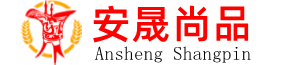 安晟尚品
Ansheng Shangpin